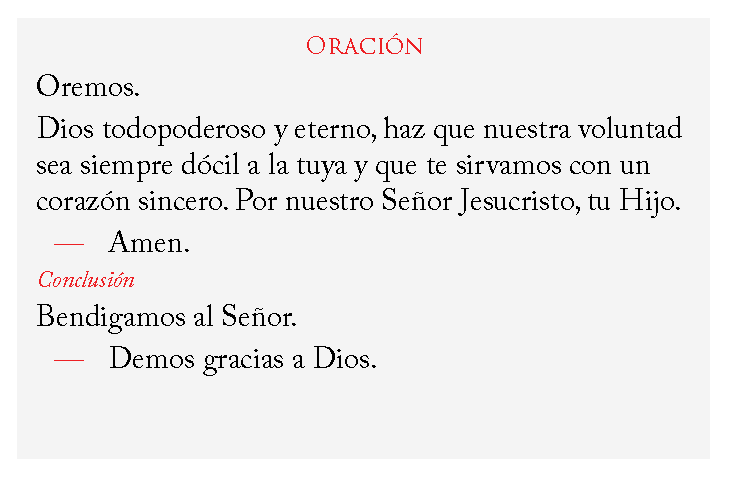 Oración

Oremos.

Dios todopoderoso y eterno, haz que nuestra voluntad sea siempre dócil a la tuya y que te sirvamos con un corazón sincero. Por nuestro Señor Jesucristo, tu Hijo.

— Amen.

Conclusión

Bendigamos al Señor.

— Demos gracias a Dios.